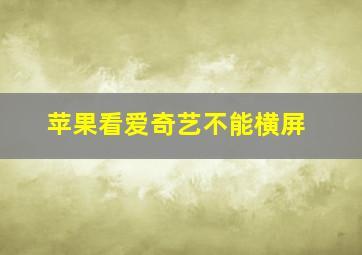 苹果看爱奇艺不能横屏